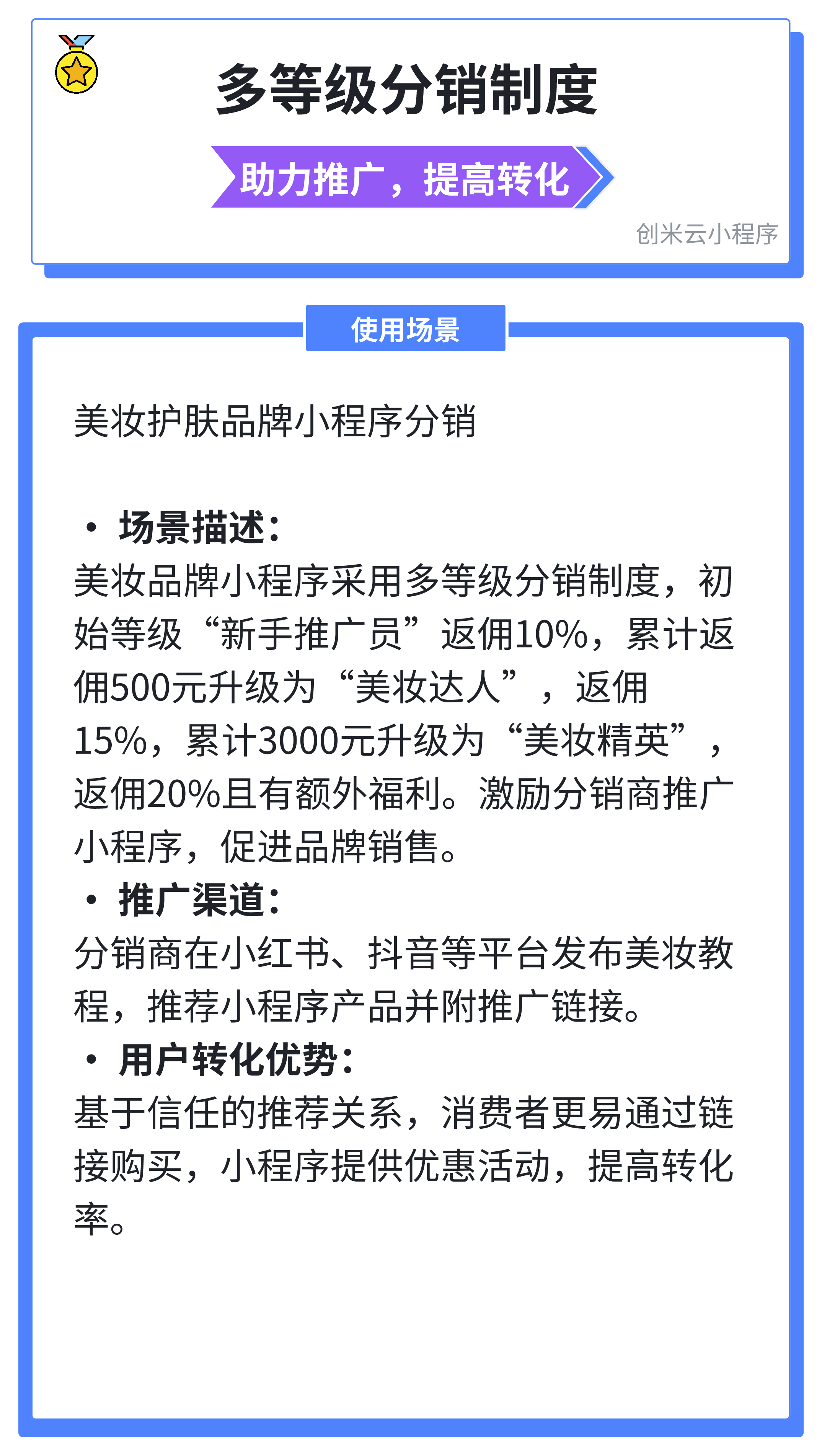 多等级分销制度

助力推广，提高转化

创米云小程序

使用场景

美妆护肤品牌小程序分销

• 场景描述：
美妆品牌小程序采用多等级分销制度，初始等级“新手推广员”返佣10%，累计返佣500元升级为“美妆达人”，返佣15%，累计3000元升级为“美妆精英”，返佣20%且有额外福利。激励分销商推广小程序，促进品牌销售。
• 推广渠道：
分销商在小红书、抖音等平台发布美妆教程，推荐小程序产品并附推广链接。
• 用户转化优势：
基于信任的推荐关系，消费者更易通过链接购买，小程序提供优惠活动，提高转化率。